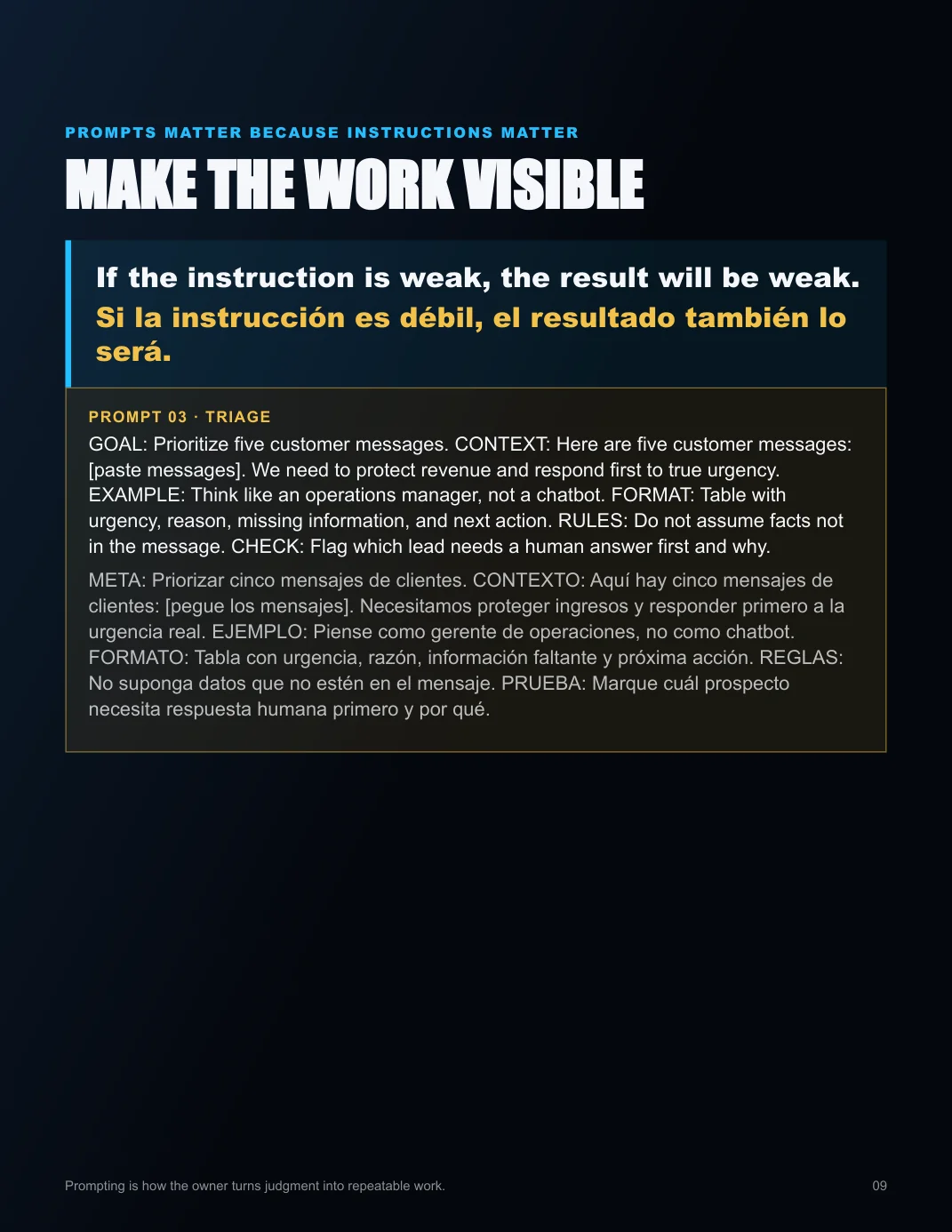 PROMPTS MATTER BECAUSE INSTRUCTIONS MATTER

MAKE THE WORK VISIBLE

If the instruction is weak, the result will be weak.
Si la instrucción es débil, el resultado también lo será.

PROMPT 03 · TRIAGE

GOAL: Prioritize five customer messages. CONTEXT: Here are five customer messages: [paste messages]. We need to protect revenue and respond first to true urgency. EXAMPLE: Think like an operations manager, not a chatbot. FORMAT: Table with urgency, reason, missing information, and next action. RULES: Do not assume facts not in the message. CHECK: Flag which lead needs a human answer first and why.

META: Priorizar cinco mensajes de clientes. CONTEXTO: Aquí hay cinco mensajes de clientes: [pegue los mensajes]. Necesitamos proteger ingresos y responder primero a la urgencia real. EJEMPLO: Piense como gerente de operaciones, no como chatbot. FORMATO: Tabla con urgencia, razón, información faltante y próxima acción. REGLAS: No suponga datos que no estén en el mensaje. PRUEBA: Marque cuál prospecto necesita respuesta humana primero y por qué.

Prompting is how the owner turns judgment into repeatable work.

09